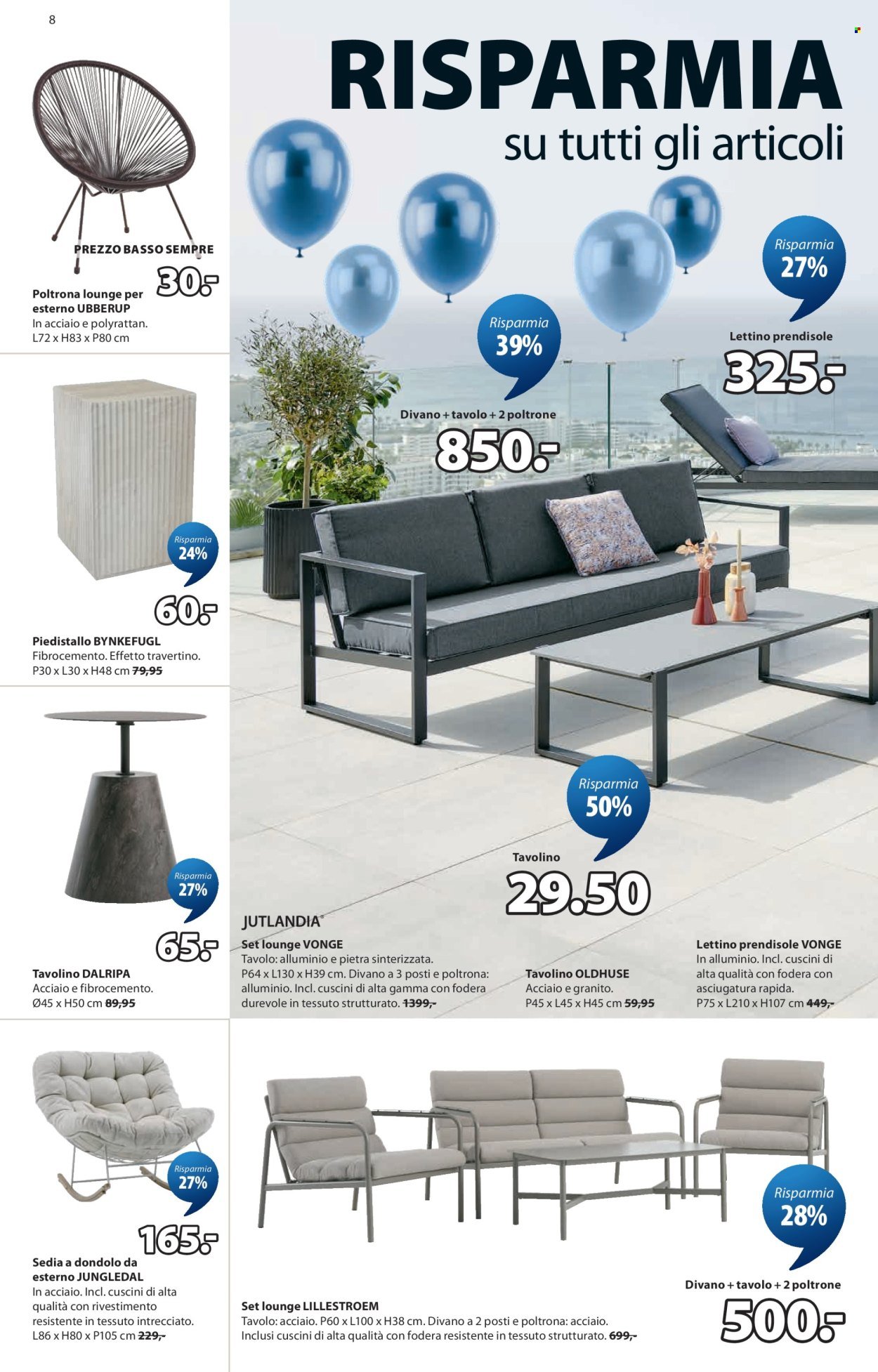 8

PREZZO BASSO SEMPRE
30.-
Poltrona lounge per esterno UBBERUP
In acciaio e polyrattan.
L72 x H83 x P80 cm

Risparmia
24%
60.-
Piedistallo BYNKEFUGL
Fibrocemento. Effetto travertino.
P30 x L30 x H48 cm 79,95

Risparmia
27%
65.-
Tavolino DALRIPA
Acciaio e fibrocemento.
Ø45 x H50 cm 89,95

Risparmia
27%
165.-
Sedia a dondolo da esterno JUNGLEDAL
In acciaio. Incl. cuscini di alta qualità con rivestimento resistente in tessuto intrecciato.
L86 x H80 x P105 cm 229,-

RISPARMIA
su tutti gli articoli

Risparmia
27%
Lettino prendisole
325.-

Risparmia
39%
Divano + tavolo + 2 poltrone
850.-

Risparmia
50%
Tavolino
29.50

JUTLANDIA®
Set lounge VONGE
Tavolo: alluminio e pietra sinterizzata. P64 x L130 x H39 cm. Divano a 3 posti e poltrona: alluminio. Incl. cuscini di alta gamma con fodera durevole in tessuto strutturato. 1399,-

Tavolino OLDHUSE
Acciaio e granito.
P45 x L45 x H45 cm 59,95

Lettino prendisole VONGE
In alluminio. Incl. cuscini di alta qualità con fodera con asciugatura rapida.
P75 x L210 x H107 cm 449,-

Risparmia
28%
Divano + tavolo + 2 poltrone
500.-

Set lounge LILLESTROEM
Tavolo: acciaio. P60 x L100 x H38 cm. Divano a 2 posti e poltrona: acciaio. Inclusi cuscini di alta qualità con fodera resistente in tessuto strutturato. 699,-